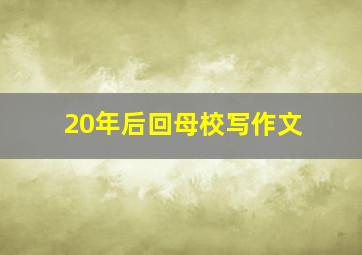 20年后回母校写作文